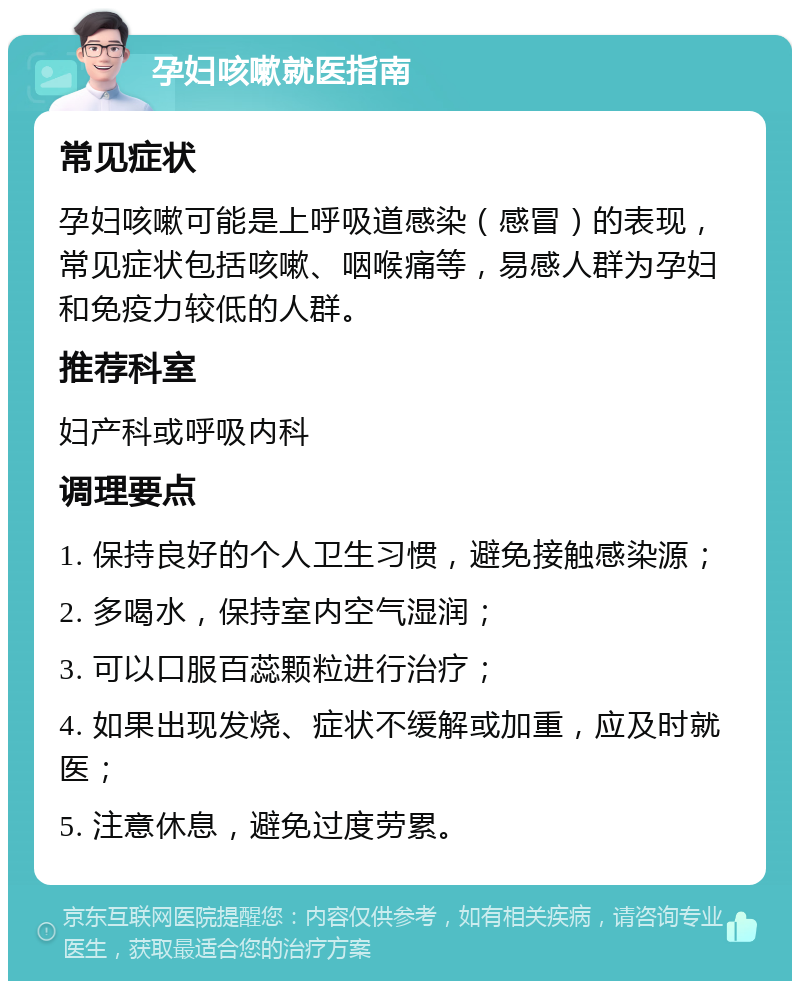 孕妇咳嗽就医指南

常见症状

孕妇咳嗽可能是上呼吸道感染（感冒）的表现，常见症状包括咳嗽、咽喉痛等，易感人群为孕妇和免疫力较低的人群。

推荐科室

妇产科或呼吸内科

调理要点

1. 保持良好的个人卫生习惯，避免接触感染源；

2. 多喝水，保持室内空气湿润；

3. 可以口服百蕊颗粒进行治疗；

4. 如果出现发烧、症状不缓解或加重，应及时就医；

5. 注意休息，避免过度劳累。

京东互联网医院提醒您：内容仅供参考，如有相关疾病，请咨询专业医生，获取最适合您的治疗方案